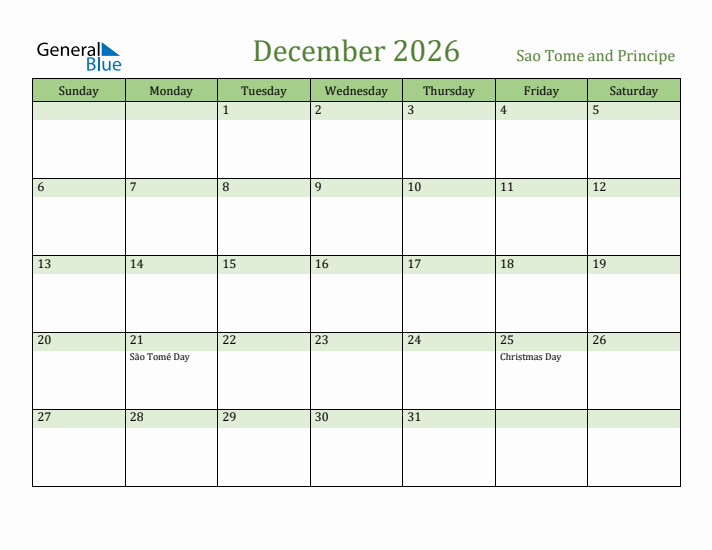 General Blue

December 2026

Sao Tome and Principe

| Sunday | Monday | Tuesday | Wednesday | Thursday | Friday | Saturday |
|---|---|---|---|---|---|---|
| | | 1 | 2 | 3 | 4 | 5 |
| 6 | 7 | 8 | 9 | 10 | 11 | 12 |
| 13 | 14 | 15 | 16 | 17 | 18 | 19 |
| 20 | 21 São Tomé Day | 22 | 23 | 24 | 25 Christmas Day | 26 |
| 27 | 28 | 29 | 30 | 31 | | |